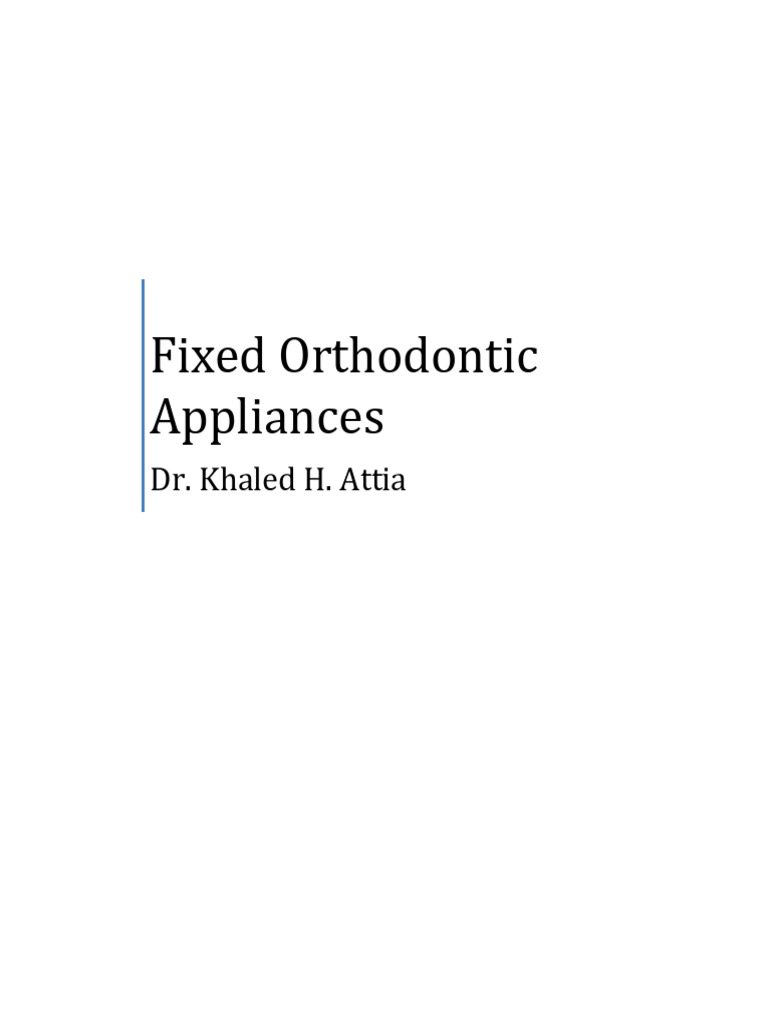 Fixed Orthodontic Appliances

Dr. Khaled H. Attia